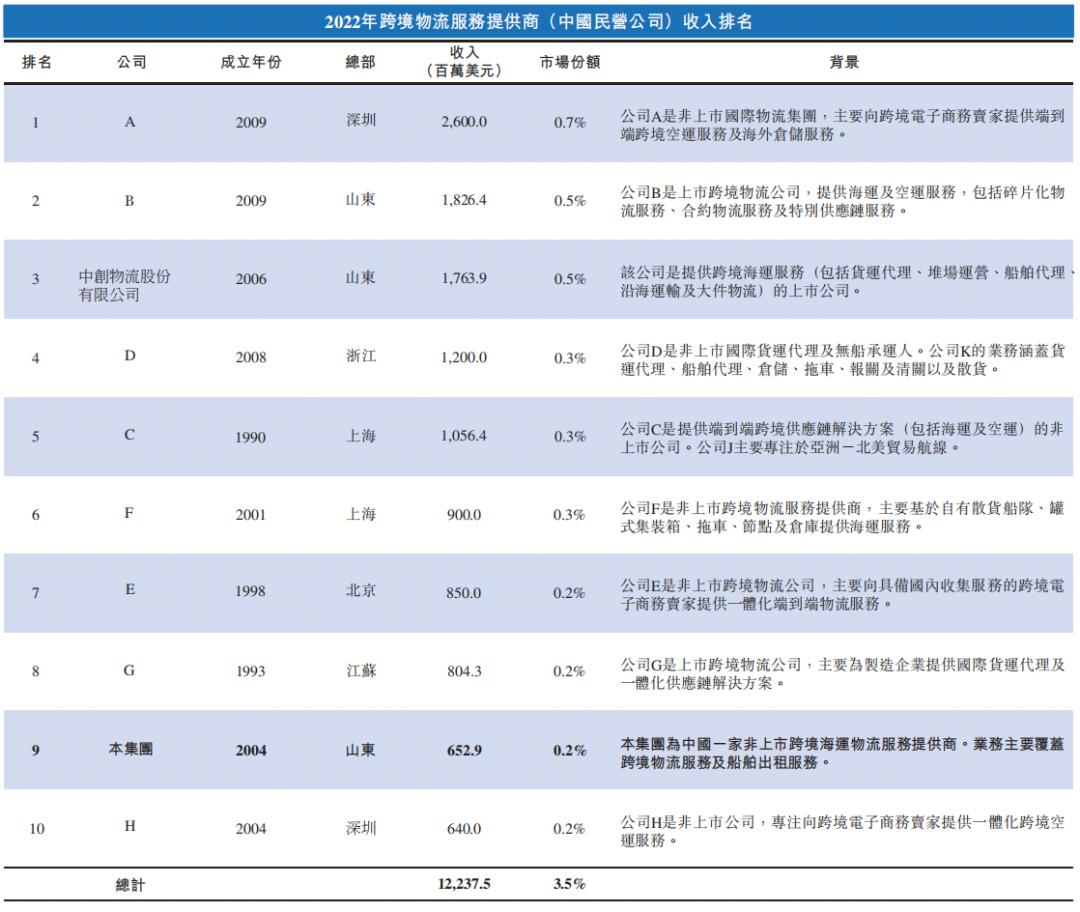 2022年跨境物流服務提供商（中國民營公司）收入排名

| 排名 | 公司 | 成立年份 | 總部 | 收入（百萬美元） | 市場份額 | 背景 |
|---|---|---|---|---|---|---|
| 1 | A | 2009 | 深圳 | 2,600.0 | 0.7% | 公司A是非上市國際物流集團，主要向跨境電子商務賣家提供端到端跨境空運服務及海外倉儲服務。 |
| 2 | B | 2009 | 山東 | 1,826.4 | 0.5% | 公司B是上市跨境物流公司，提供海運及空運服務，包括碎片化物流服務、合約物流服務及特別供應鏈服務。 |
| 3 | 中創物流股份有限公司 | 2006 | 山東 | 1,763.9 | 0.5% | 該公司是提供跨境海運服務（包括貨運代理、堆場運營、船舶代理、沿海運輸及大件物流）的上市公司。 |
| 4 | D | 2008 | 浙江 | 1,200.0 | 0.3% | 公司D是非上市國際貨運代理及無船承運人。公司K的業務涵蓋貨運代理、船舶代理、倉儲、拖車、報關及清關以及散貨。 |
| 5 | C | 1990 | 上海 | 1,056.4 | 0.3% | 公司C是提供端到端跨境供應鏈解決方案（包括海運及空運）的非上市公司。公司J主要專注於亞洲－北美貿易航線。 |
| 6 | F | 2001 | 上海 | 900.0 | 0.3% | 公司F是非上市跨境物流服務提供商，主要基於自有散貨船隊、罐式集裝箱、拖車、節點及倉庫提供海運服務。 |
| 7 | E | 1998 | 北京 | 850.0 | 0.2% | 公司E是非上市跨境物流公司，主要向具備國內收集服務的跨境電子商務賣家提供一體化端到端物流服務。 |
| 8 | G | 1993 | 江蘇 | 804.3 | 0.2% | 公司G是上市跨境物流公司，主要為製造企業提供國際貨運代理及一體化供應鏈解決方案。 |
| 9 | 本集團 | 2004 | 山東 | 652.9 | 0.2% | 本集團為中國一家非上市跨境海運物流服務提供商。業務主要覆蓋跨境物流服務及船舶出租服務。 |
| 10 | H | 2004 | 深圳 | 640.0 | 0.2% | 公司H是非上市公司，專注向跨境電子商務賣家提供一體化跨境空運服務。 |
| | 總計 | | | 12,237.5 | 3.5% | |